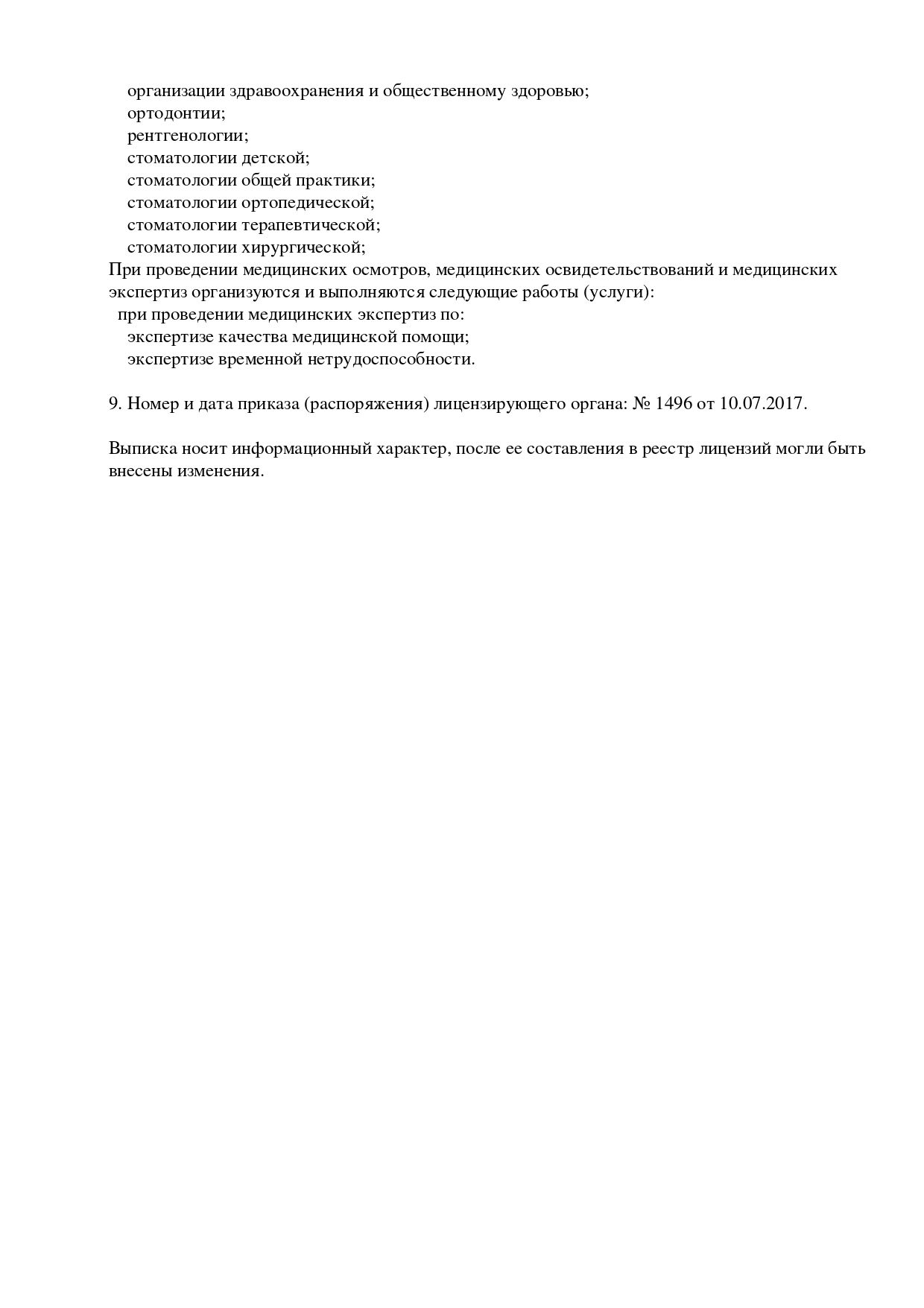 организации здравоохранения и общественному здоровью;
ортодонтии;
рентгенологии;
стоматологии детской;
стоматологии общей практики;
стоматологии ортопедической;
стоматологии терапевтической;
стоматологии хирургической;
При проведении медицинских осмотров, медицинских освидетельствований и медицинских экспертиз организуются и выполняются следующие работы (услуги):
при проведении медицинских экспертиз по:
экспертизе качества медицинской помощи;
экспертизе временной нетрудоспособности.

9. Номер и дата приказа (распоряжения) лицензирующего органа: № 1496 от 10.07.2017.

Выписка носит информационный характер, после ее составления в реестр лицензий могли быть внесены изменения.